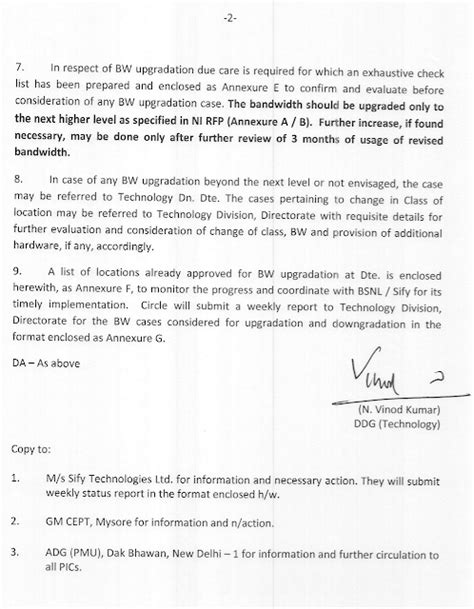 -2-

7. In respect of BW upgradation due care is required for which an exhaustive check list has been prepared and enclosed as Annexure E to confirm and evaluate before consideration of any BW upgradation case. The bandwidth should be upgraded only to the next higher level as specified in NI RFP (Annexure A / B). Further increase, if found necessary, may be done only after further review of 3 months of usage of revised bandwidth.

8. In case of any BW upgradation beyond the next level or not envisaged, the case may be referred to Technology Dn. Dte. The cases pertaining to change in Class of location may be referred to Technology Division, Directorate with requisite details for further evaluation and consideration of change of class, BW and provision of additional hardware, if any, accordingly.

9. A list of locations already approved for BW upgradation at Dte. is enclosed herewith, as Annexure F, to monitor the progress and coordinate with BSNL / Sify for its timely implementation. Circle will submit a weekly report to Technology Division, Directorate for the BW cases considered for upgradation and downgradation in the format enclosed as Annexure G.

DA – As above

Vinod

(N. Vinod Kumar)
DDG (Technology)

Copy to:

1. M/s Sify Technologies Ltd. for information and necessary action. They will submit weekly status report in the format enclosed h/w.

2. GM CEPT, Mysore for information and n/action.

3. ADG (PMU), Dak Bhawan, New Delhi – 1 for information and further circulation to all PICs.